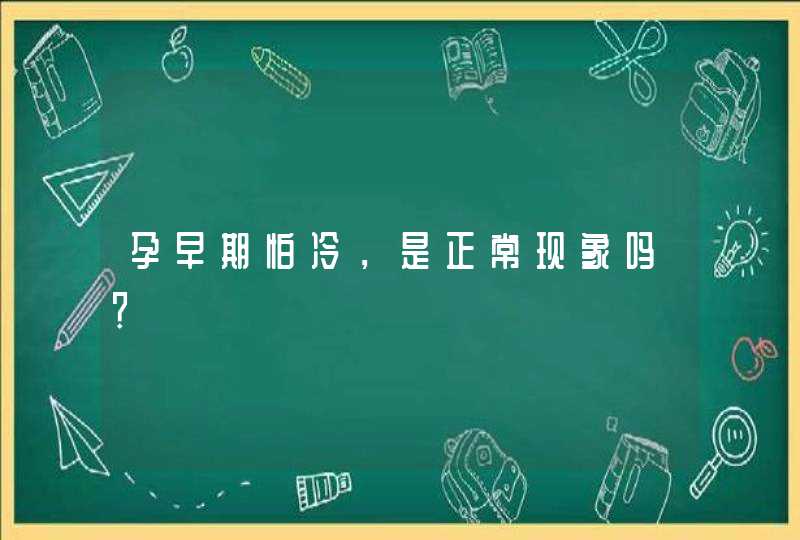 孕早期怕冷，是正常现象吗?